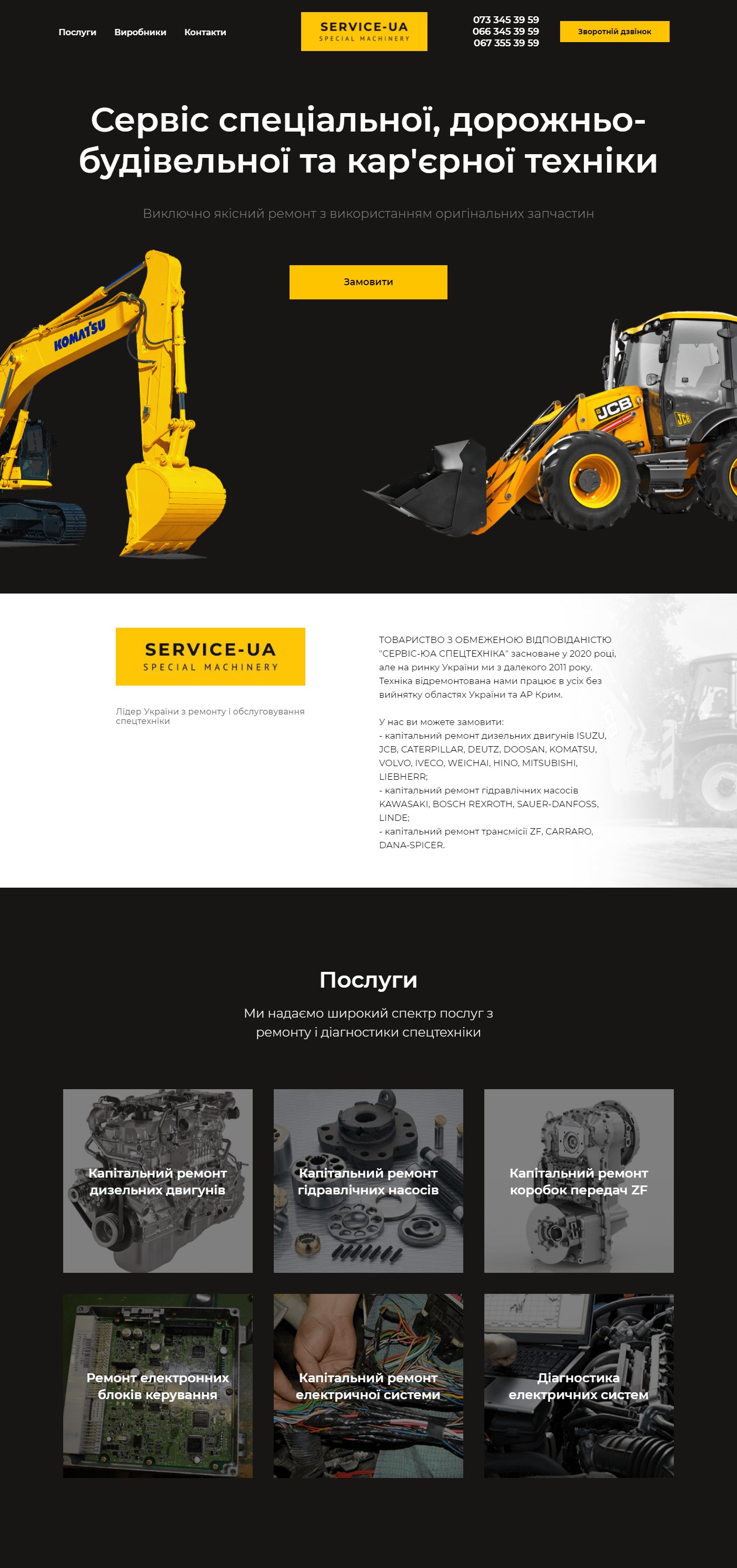 Послуги Виробники Контакти

SERVICE-UA
SPECIAL MACHINERY

073 345 39 59
066 345 39 59
067 355 39 59

Зворотній дзвінок

Сервіс спеціальної, дорожньо-будівельної та кар'єрної техніки

Виключно якісний ремонт з використанням оригінальних запчастин

Замовити

KOMATSU

JCB

SERVICE-UA
SPECIAL MACHINERY

Лідер України з ремонту і обслуговування спецтехніки

ТОВАРИСТВО З ОБМЕЖЕНОЮ ВІДПОВІДАНІСТЮ "СЕРВІС-ЮА СПЕЦТЕХНІКА" засноване у 2020 році, але на ринку України ми з далекого 2011 року. Техніка відремонтована нами працює в усіх без вийнятку областях України та АР Крим.

У нас ви можете замовити:
- капітальний ремонт дизельних двигунів ISUZU, JCB, CATERPILLAR, DEUTZ, DOOSAN, KOMATSU, VOLVO, IVECO, WEICHAI, HINO, MITSUBISHI, LIEBHERR;
- капітальний ремонт гідравлічних насосів KAWASAKI, BOSCH REXROTH, SAUER-DANFOSS, LINDE;
- капітальний ремонт трансмісії ZF, CARRARO, DANA-SPICER.

Послуги

Ми надаємо широкий спектр послуг з ремонту і діагностики спецтехніки

Капітальний ремонт дизельних двигунів

Капітальний ремонт гідравлічних насосів

Капітальний ремонт коробок передач ZF

Ремонт електронних блоків керування

Капітальний ремонт електричної системи

Діагностика електричних систем